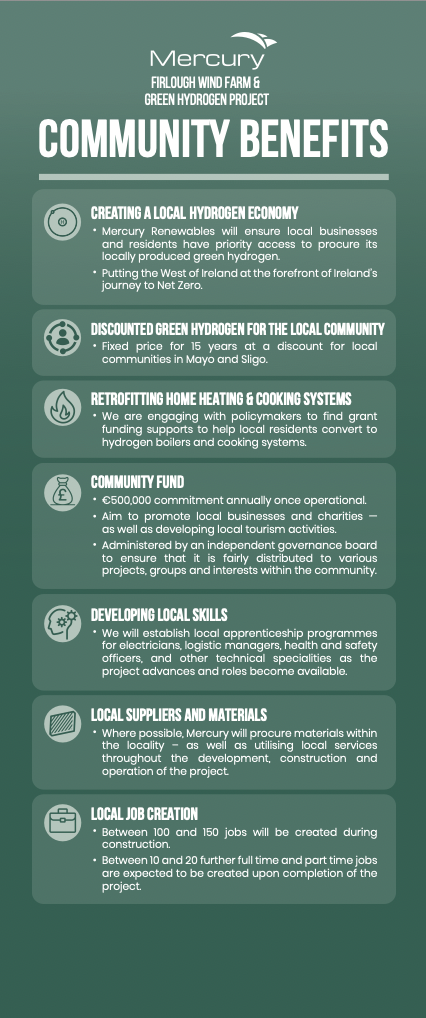 Mercury

FIRLOUGH WIND FARM &
GREEN HYDROGEN PROJECT

COMMUNITY BENEFITS

CREATING A LOCAL HYDROGEN ECONOMY

• Mercury Renewables will ensure local businesses and residents have priority access to procure its locally produced green hydrogen.
• Putting the West of Ireland at the forefront of Ireland's journey to Net Zero.

DISCOUNTED GREEN HYDROGEN FOR THE LOCAL COMMUNITY

• Fixed price for 15 years at a discount for local communities in Mayo and Sligo.

RETROFITTING HOME HEATING & COOKING SYSTEMS

• We are engaging with policymakers to find grant funding supports to help local residents convert to hydrogen boilers and cooking systems.

COMMUNITY FUND

• €500,000 commitment annually once operational.
• Aim to promote local businesses and charities — as well as developing local tourism activities.
• Administered by an independent governance board to ensure that it is fairly distributed to various projects, groups and interests within the community.

DEVELOPING LOCAL SKILLS

• We will establish local apprenticeship programmes for electricians, logistic managers, health and safety officers, and other technical specialities as the project advances and roles become available.

LOCAL SUPPLIERS AND MATERIALS

• Where possible, Mercury will procure materials within the locality – as well as utilising local services throughout the development, construction and operation of the project.

LOCAL JOB CREATION

• Between 100 and 150 jobs will be created during construction.
• Between 10 and 20 further full time and part time jobs are expected to be created upon completion of the project.